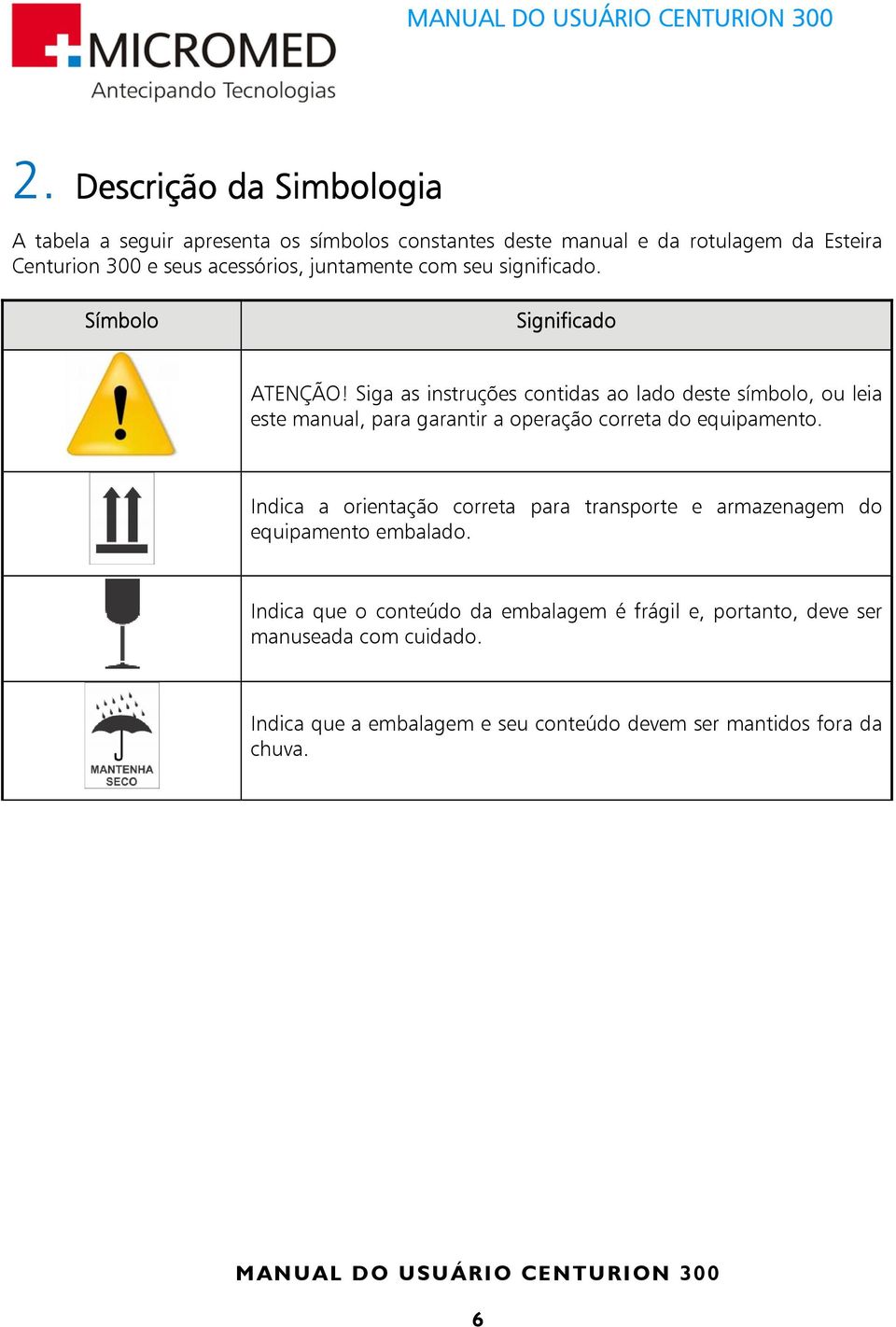 MICROMED
Antecipando Tecnologias

MANUAL DO USUÁRIO CENTURION 300

2. Descrição da Simbologia

A tabela a seguir apresenta os símbolos constantes deste manual e da rotulagem da Esteira Centurion 300 e seus acessórios, juntamente com seu significado.

| Símbolo | Significado |
|---|---|
| | ATENÇÃO! Siga as instruções contidas ao lado deste símbolo, ou leia este manual, para garantir a operação correta do equipamento. |
| | Indica a orientação correta para transporte e armazenagem do equipamento embalado. |
| | Indica que o conteúdo da embalagem é frágil e, portanto, deve ser manuseada com cuidado. |
| MANTENHA SECO | Indica que a embalagem e seu conteúdo devem ser mantidos fora da chuva. |

MANUAL DO USUÁRIO CENTURION 300

6